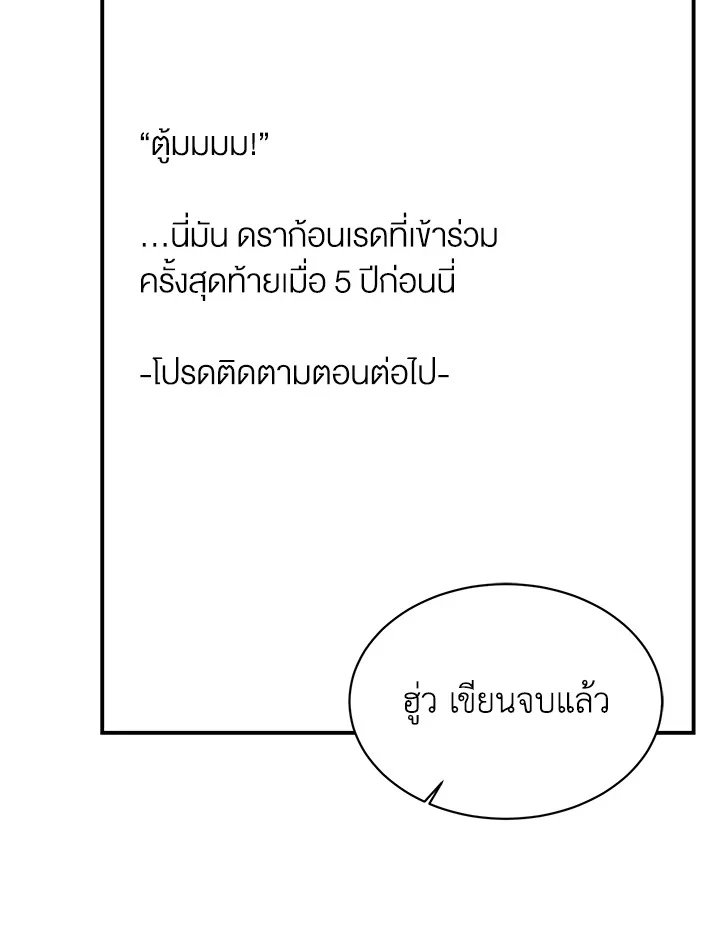 "ตู้มมมม!"

…นี่มัน ดราก้อนเรดที่เข้าร่วมครั้งสุดท้ายเมื่อ 5 ปีก่อนนี่

-โปรดติดตามตอนต่อไป-

ฮู่ว เขียนจบแล้ว